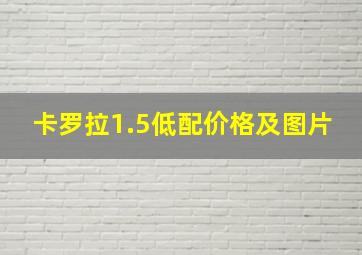 卡罗拉1.5低配价格及图片